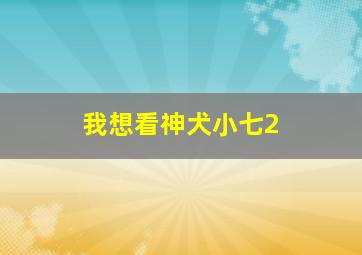 我想看神犬小七2